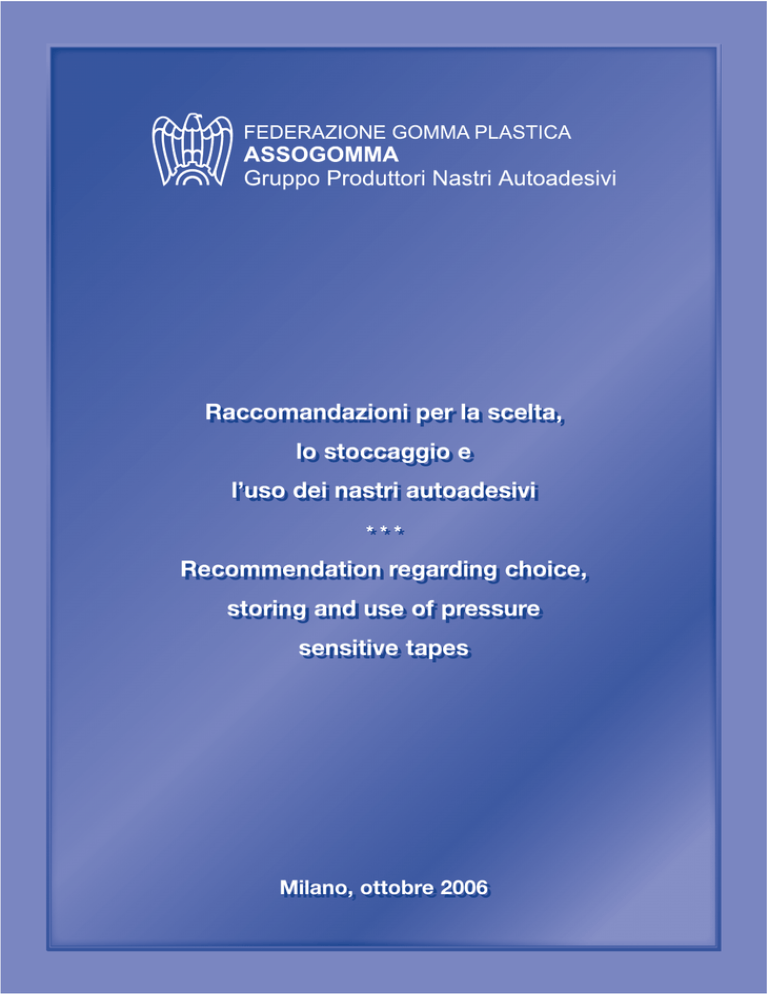 FEDERAZIONE GOMMA PLASTICA
ASSOGOMMA
Gruppo Produttori Nastri Autoadesivi

Raccomandazioni per la scelta, lo stoccaggio e l'uso dei nastri autoadesivi

* * *

Recommendation regarding choice, storing and use of pressure sensitive tapes

Milano, ottobre 2006